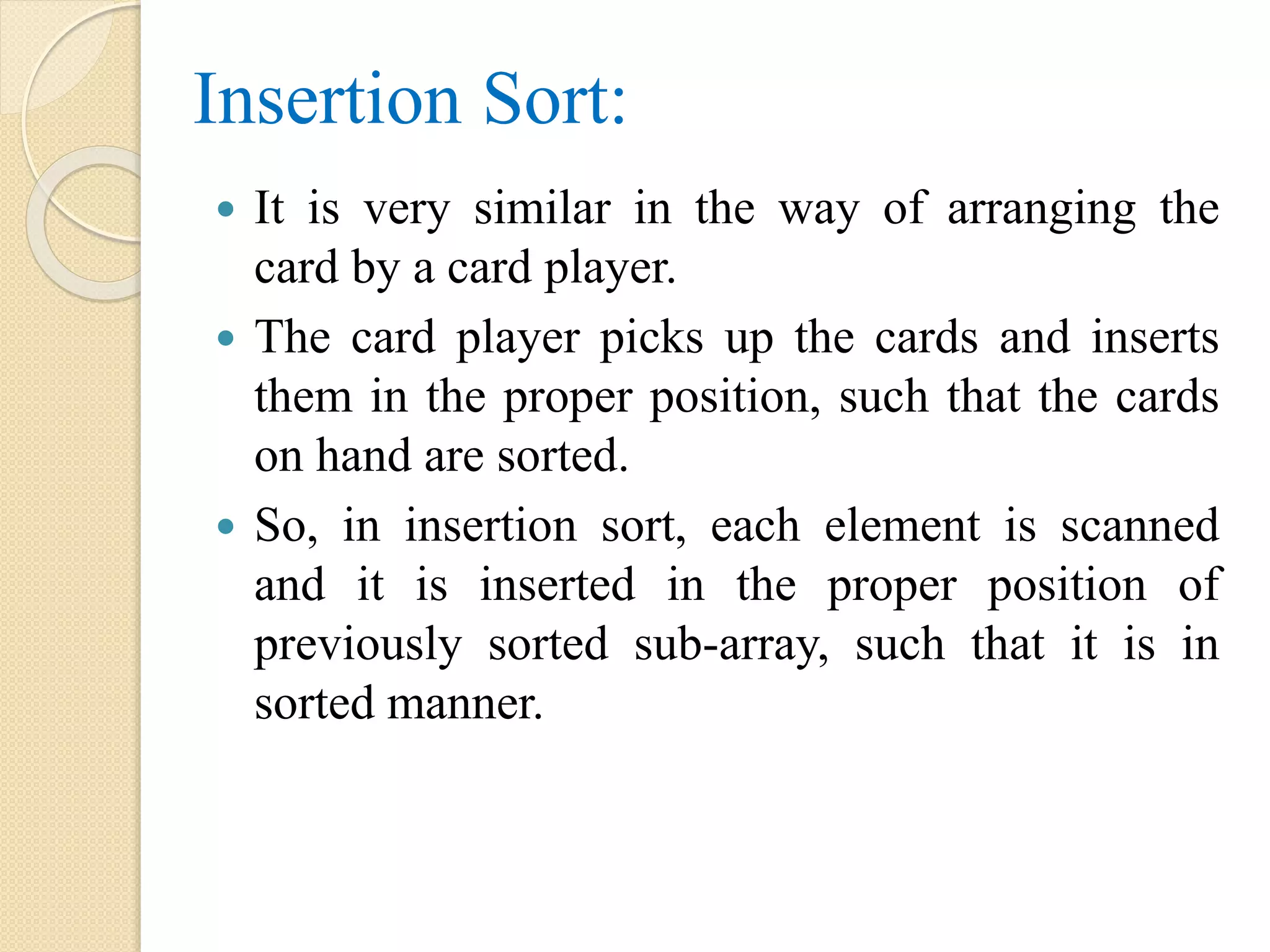 Insertion Sort:

• It is very similar in the way of arranging the card by a card player.
• The card player picks up the cards and inserts them in the proper position, such that the cards on hand are sorted.
• So, in insertion sort, each element is scanned and it is inserted in the proper position of previously sorted sub-array, such that it is in sorted manner.